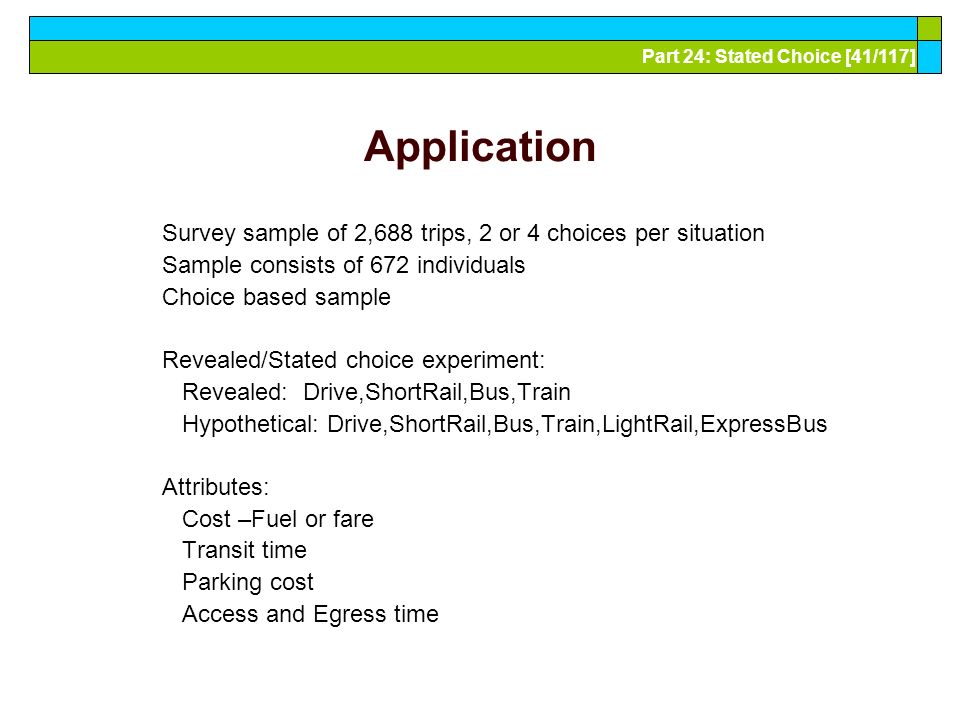 Part 24: Stated Choice [41/117]

Application

Survey sample of 2,688 trips, 2 or 4 choices per situation
Sample consists of 672 individuals
Choice based sample

Revealed/Stated choice experiment:
Revealed: Drive,ShortRail,Bus,Train
Hypothetical: Drive,ShortRail,Bus,Train,LightRail,ExpressBus

Attributes:
Cost –Fuel or fare
Transit time
Parking cost
Access and Egress time